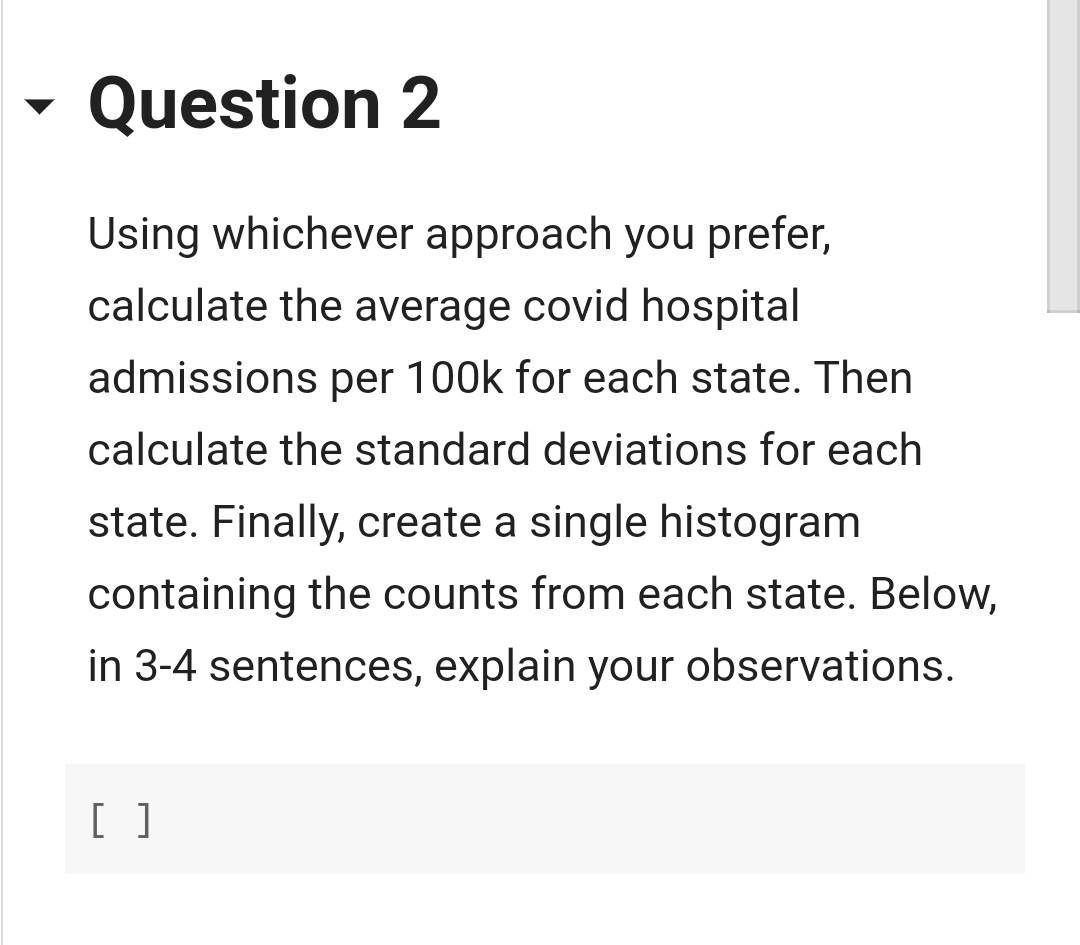 Question 2

Using whichever approach you prefer, calculate the average covid hospital admissions per 100k for each state. Then calculate the standard deviations for each state. Finally, create a single histogram containing the counts from each state. Below, in 3-4 sentences, explain your observations.

[ ]